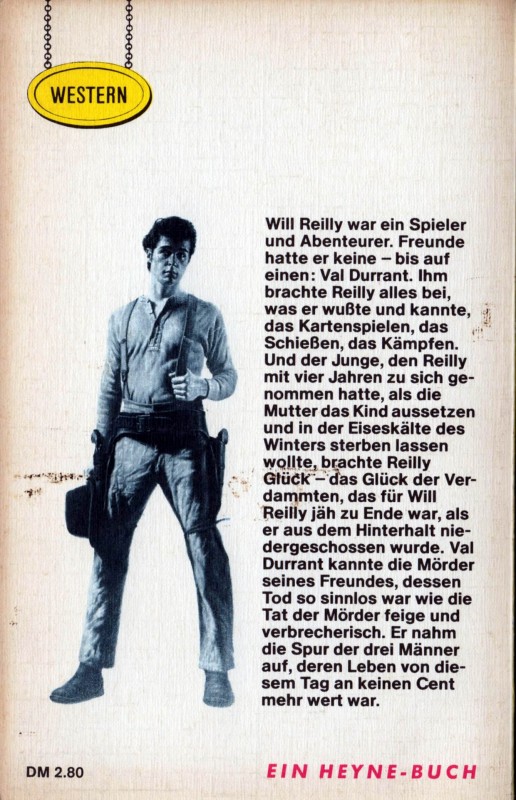 WESTERN

Will Reilly war ein Spieler und Abenteurer. Freunde hatte er keine – bis auf einen: Val Durrant. Ihm brachte Reilly alles bei, was er wußte und kannte, das Kartenspielen, das Schießen, das Kämpfen. Und der Junge, den Reilly mit vier Jahren zu sich genommen hatte, als die Mutter das Kind aussetzen und in der Eiseskälte des Winters sterben lassen wollte, brachte Reilly Glück – das Glück der Verdammten, das für Will Reilly jäh zu Ende war, als er aus dem Hinterhalt niedergeschossen wurde. Val Durrant kannte die Mörder seines Freundes, dessen Tod so sinnlos war wie die Tat der Mörder feige und verbrecherisch. Er nahm die Spur der drei Männer auf, deren Leben von diesem Tag an keinen Cent mehr wert war.

DM 2.80

EIN HEYNE-BUCH